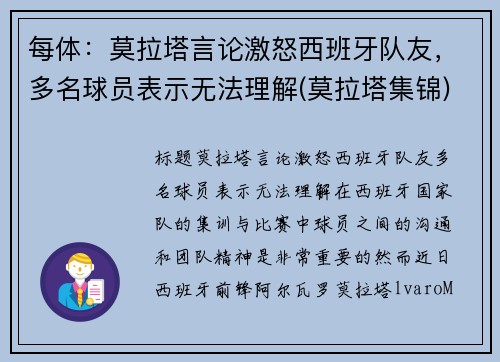 每体：莫拉塔言论激怒西班牙队友，多名球员表示无法理解(莫拉塔集锦)

标题莫拉塔言论激怒西班牙队友多名球员表示无法理解在西班牙国家队的集训与比赛中球员之间的沟通和团队精神是非常重要的然而近日西班牙前锋阿尔瓦罗莫拉塔lvaroM